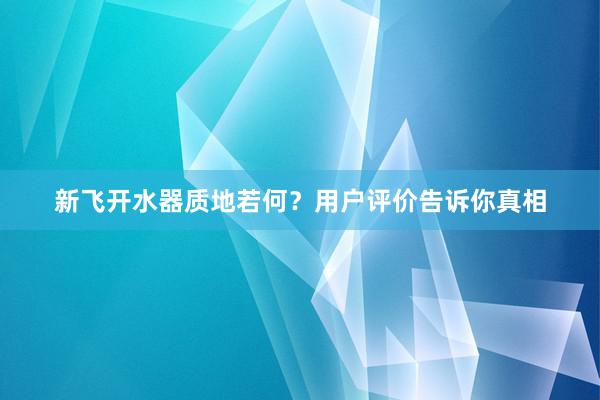 新飞开水器质地若何？用户评价告诉你真相